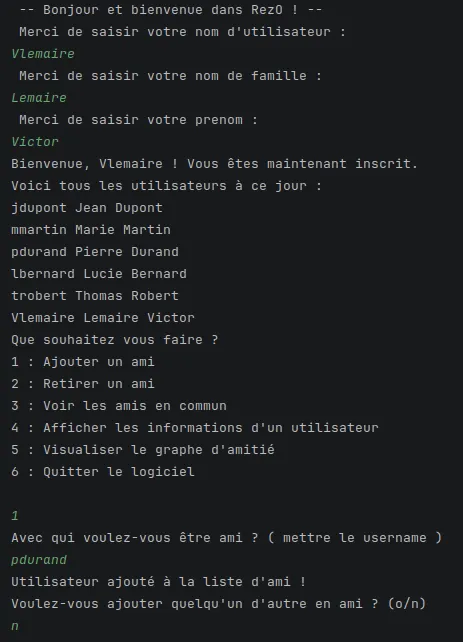 -- Bonjour et bienvenue dans RezO ! --
Merci de saisir votre nom d'utilisateur :
Vlemaire
Merci de saisir votre nom de famille :
Lemaire
Merci de saisir votre prenom :
Victor
Bienvenue, Vlemaire ! Vous êtes maintenant inscrit.
Voici tous les utilisateurs à ce jour :
jdupont Jean Dupont
mmartin Marie Martin
pdurand Pierre Durand
lbernard Lucie Bernard
trobert Thomas Robert
Vlemaire Lemaire Victor
Que souhaitez vous faire ?
1 : Ajouter un ami
2 : Retirer un ami
3 : Voir les amis en commun
4 : Afficher les informations d'un utilisateur
5 : Visualiser le graphe d'amitié
6 : Quitter le logiciel

1
Avec qui voulez-vous être ami ? ( mettre le username )
pdurand
Utilisateur ajouté à la liste d'ami !
Voulez-vous ajouter quelqu'un d'autre en ami ? (o/n)
n